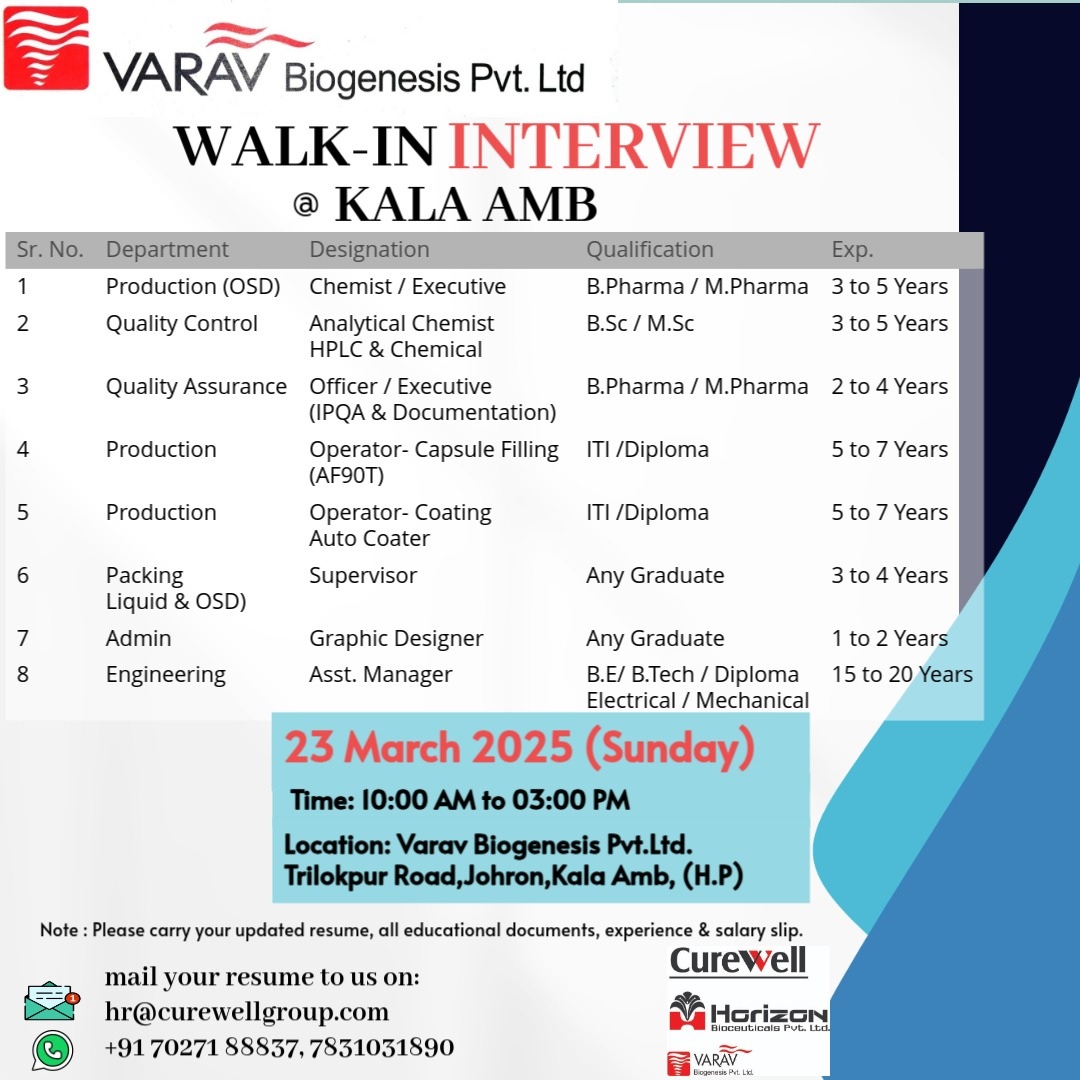 VARAV Biogenesis Pvt. Ltd

WALK-IN INTERVIEW
@ KALA AMB

| Sr. No. | Department | Designation | Qualification | Exp. |
|---|---|---|---|---|
| 1 | Production (OSD) | Chemist / Executive | B.Pharma / M.Pharma | 3 to 5 Years |
| 2 | Quality Control | Analytical Chemist HPLC & Chemical | B.Sc / M.Sc | 3 to 5 Years |
| 3 | Quality Assurance | Officer / Executive (IPQA & Documentation) | B.Pharma / M.Pharma | 2 to 4 Years |
| 4 | Production | Operator- Capsule Filling (AF90T) | ITI /Diploma | 5 to 7 Years |
| 5 | Production | Operator- Coating Auto Coater | ITI /Diploma | 5 to 7 Years |
| 6 | Packing Liquid & OSD) | Supervisor | Any Graduate | 3 to 4 Years |
| 7 | Admin | Graphic Designer | Any Graduate | 1 to 2 Years |
| 8 | Engineering | Asst. Manager | B.E/ B.Tech / Diploma Electrical / Mechanical | 15 to 20 Years |

23 March 2025 (Sunday)

Time: 10:00 AM to 03:00 PM

Location: Varav Biogenesis Pvt.Ltd.
Trilokpur Road,Johron,Kala Amb, (H.P)

Note : Please carry your updated resume, all educational documents, experience & salary slip.

mail your resume to us on:
hr@curewellgroup.com
+91 70271 88837, 7831031890

Curewell

Horizon Bioceuticals Pvt. Ltd.

VARAV Biogenesis Pvt. Ltd.